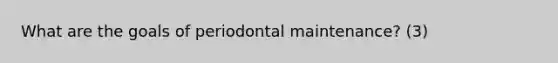 What are the goals of periodontal maintenance? (3)